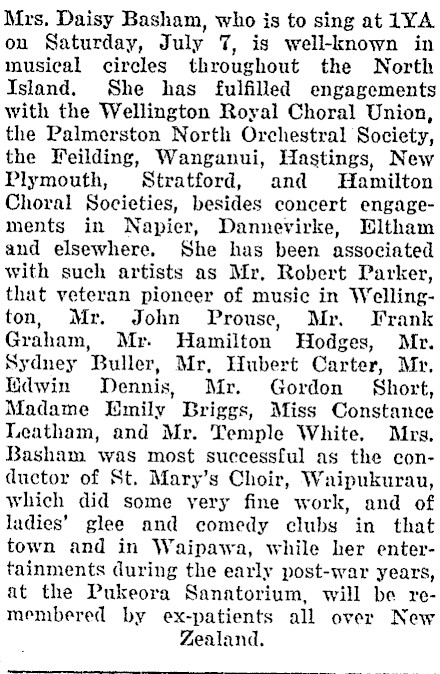 Mrs. Daisy Basham, who is to sing at 1YA on Saturday, July 7, is well-known in musical circles throughout the North Island. She has fulfilled engagements with the Wellington Royal Choral Union, the Palmerston North Orchestral Society, the Feilding, Wanganui, Hastings, New Plymouth, Stratford, and Hamilton Choral Societies, besides concert engagements in Napier, Dannevirke, Eltham and elsewhere. She has been associated with such artists as Mr. Robert Parker, that veteran pioneer of music in Wellington, Mr. John Prouse, Mr. Frank Graham, Mr. Hamilton Hodges, Mr. Sydney Buller, Mr. Hubert Carter, Mr. Edwin Dennis, Mr. Gordon Short, Madame Emily Briggs, Miss Constance Leatham, and Mr. Temple White. Mrs. Basham was most successful as the conductor of St. Mary's Choir, Waipukurau, which did some very fine work, and of ladies' glee and comedy clubs in that town and in Waipawa, while her entertainments during the early post-war years, at the Pukeora Sanatorium, will be remembered by ex-patients all over New Zealand.